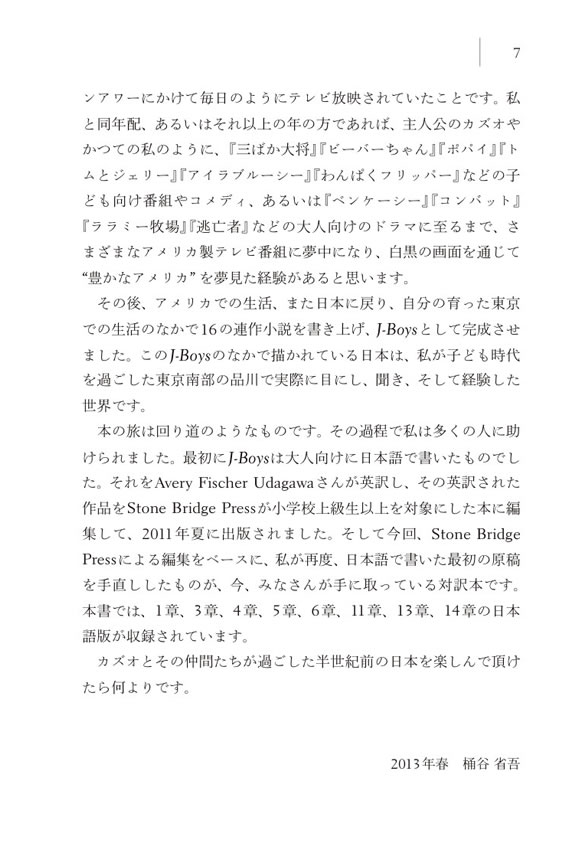 7

ンアワーにかけて毎日のようにテレビ放映されていたことです。私と同年配、あるいはそれ以上の年の方であれば、主人公のカズオやかつての私のように、『三ばか大将』『ビーバーちゃん』『ポパイ』『トムとジェリー』『アイラブルーシー』『わんぱくフリッパー』などの子ども向け番組やコメディ、あるいは『ベンケーシー』『コンバット』『ララミー牧場』『逃亡者』などの大人向けのドラマに至るまで、さまざまなアメリカ製テレビ番組に夢中になり、白黒の画面を通じて“豊かなアメリカ”を夢見た経験があると思います。

その後、アメリカでの生活、また日本に戻り、自分の育った東京での生活のなかで16の連作小説を書き上げ、J-Boysとして完成させました。このJ-Boysのなかで描かれている日本は、私が子ども時代を過ごした東京南部の品川で実際に目にし、聞き、そして経験した世界です。

本の旅は回り道のようなものです。その過程で私は多くの人に助けられました。最初にJ-Boysは大人向けに日本語で書いたものでした。それをAvery Fischer Udagawaさんが英訳し、その英訳された作品をStone Bridge Pressが小学校上級生以上を対象にした本に編集して、2011年夏に出版されました。そして今回、Stone Bridge Pressによる編集をベースに、私が再度、日本語で書いた最初の原稿を手直ししたものが、今、みなさんが手に取っている対訳本です。本書では、1章、3章、4章、5章、6章、11章、13章、14章の日本語版が収録されています。

カズオとその仲間たちが過ごした半世紀前の日本を楽しんで頂けたら何よりです。

2013年春　桶谷 省吾